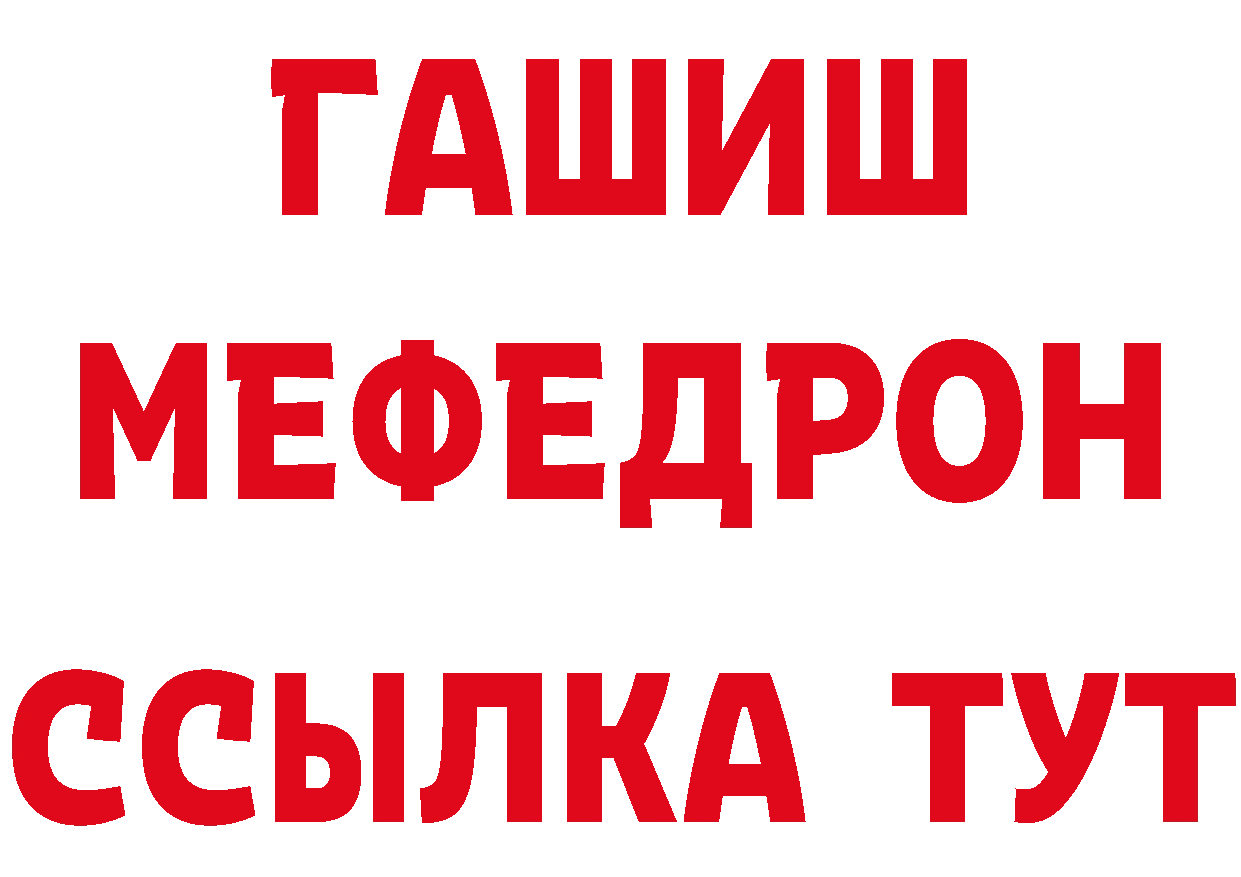 ГАШИШ
МЕФЕДРОН
ССЫЛКА ТУТ